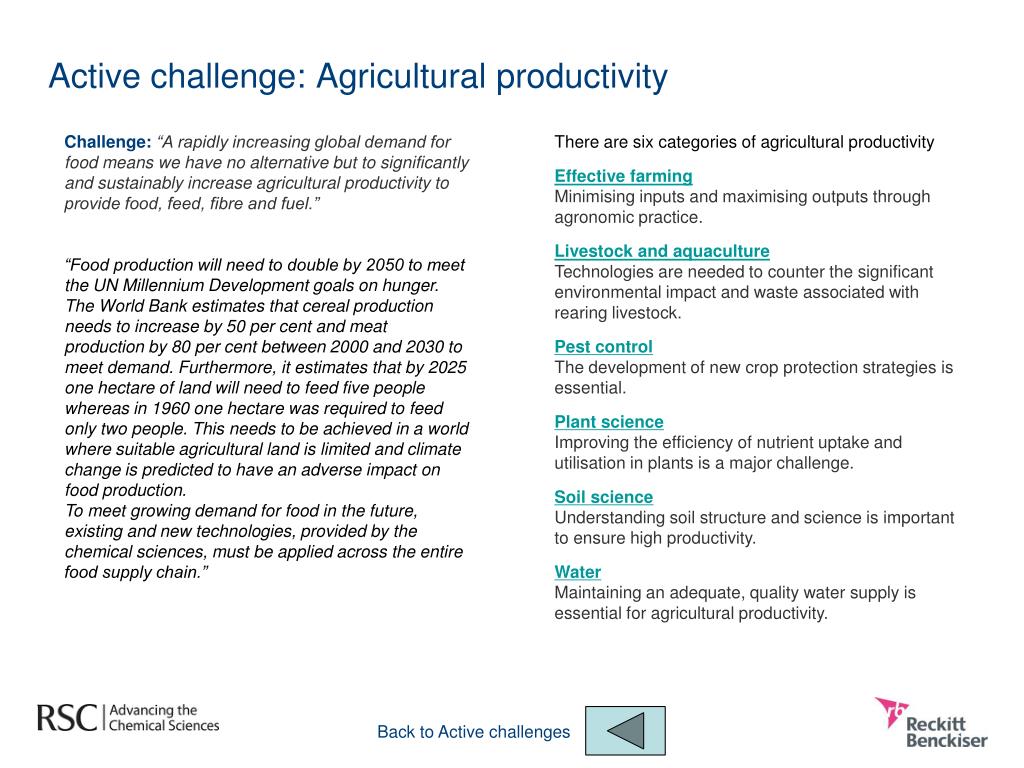 Active challenge: Agricultural productivity

Challenge: “A rapidly increasing global demand for food means we have no alternative but to significantly and sustainably increase agricultural productivity to provide food, feed, fibre and fuel.”

“Food production will need to double by 2050 to meet the UN Millennium Development goals on hunger. The World Bank estimates that cereal production needs to increase by 50 per cent and meat production by 80 per cent between 2000 and 2030 to meet demand. Furthermore, it estimates that by 2025 one hectare of land will need to feed five people whereas in 1960 one hectare was required to feed only two people. This needs to be achieved in a world where suitable agricultural land is limited and climate change is predicted to have an adverse impact on food production.
To meet growing demand for food in the future, existing and new technologies, provided by the chemical sciences, must be applied across the entire food supply chain.”

There are six categories of agricultural productivity

Effective farming
Minimising inputs and maximising outputs through agronomic practice.

Livestock and aquaculture
Technologies are needed to counter the significant environmental impact and waste associated with rearing livestock.

Pest control
The development of new crop protection strategies is essential.

Plant science
Improving the efficiency of nutrient uptake and utilisation in plants is a major challenge.

Soil science
Understanding soil structure and science is important to ensure high productivity.

Water
Maintaining an adequate, quality water supply is essential for agricultural productivity.

RSC | Advancing the Chemical Sciences

Back to Active challenges

Reckitt Benckiser